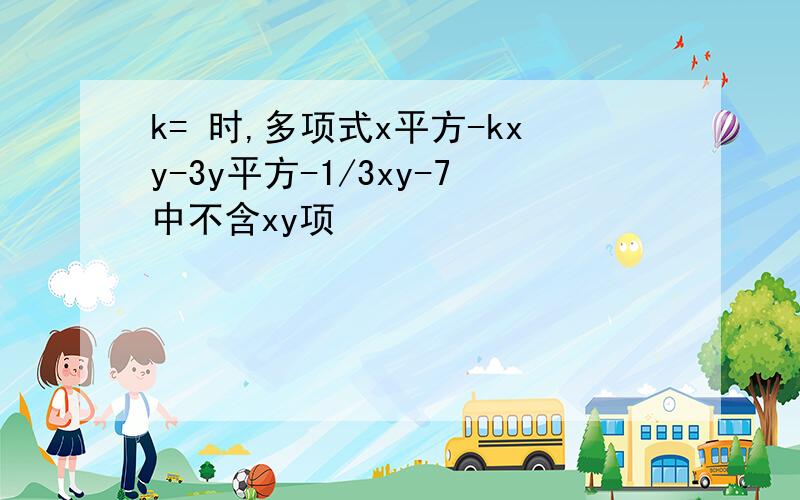 k= 时,多项式x平方-kxy-3y平方-1/3xy-7中不含xy项